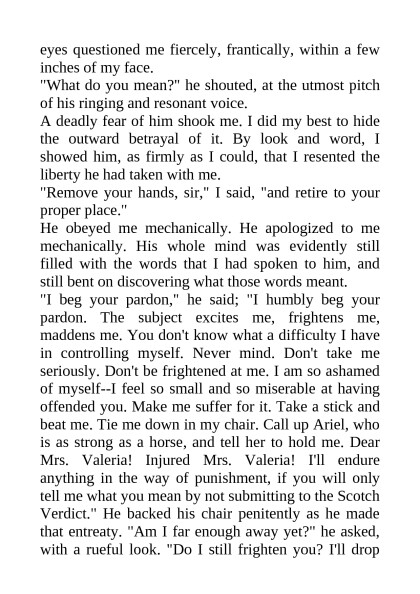 eyes questioned me fiercely, frantically, within a few inches of my face.

"What do you mean?" he shouted, at the utmost pitch of his ringing and resonant voice.

A deadly fear of him shook me. I did my best to hide the outward betrayal of it. By look and word, I showed him, as firmly as I could, that I resented the liberty he had taken with me.

"Remove your hands, sir," I said, "and retire to your proper place."

He obeyed me mechanically. He apologized to me mechanically. His whole mind was evidently still filled with the words that I had spoken to him, and still bent on discovering what those words meant.

"I beg your pardon," he said; "I humbly beg your pardon. The subject excites me, frightens me, maddens me. You don't know what a difficulty I have in controlling myself. Never mind. Don't take me seriously. Don't be frightened at me. I am so ashamed of myself--I feel so small and so miserable at having offended you. Make me suffer for it. Take a stick and beat me. Tie me down in my chair. Call up Ariel, who is as strong as a horse, and tell her to hold me. Dear Mrs. Valeria! Injured Mrs. Valeria! I'll endure anything in the way of punishment, if you will only tell me what you mean by not submitting to the Scotch Verdict." He backed his chair penitently as he made that entreaty. "Am I far enough away yet?" he asked, with a rueful look. "Do I still frighten you? I'll drop